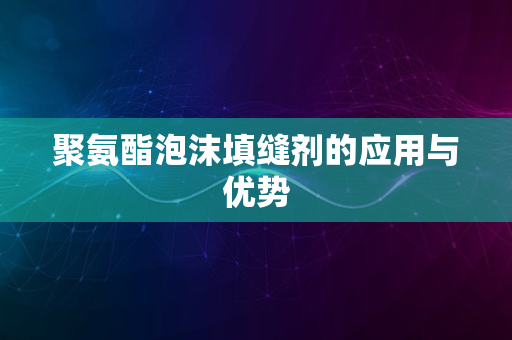 聚氨酯泡沫填缝剂的应用与优势